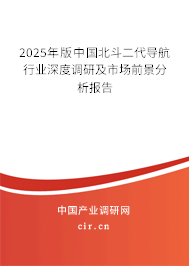 2025年版中国北斗二代导航行业深度调研及市场前景分析报告

中国产业调研网
cir.cn